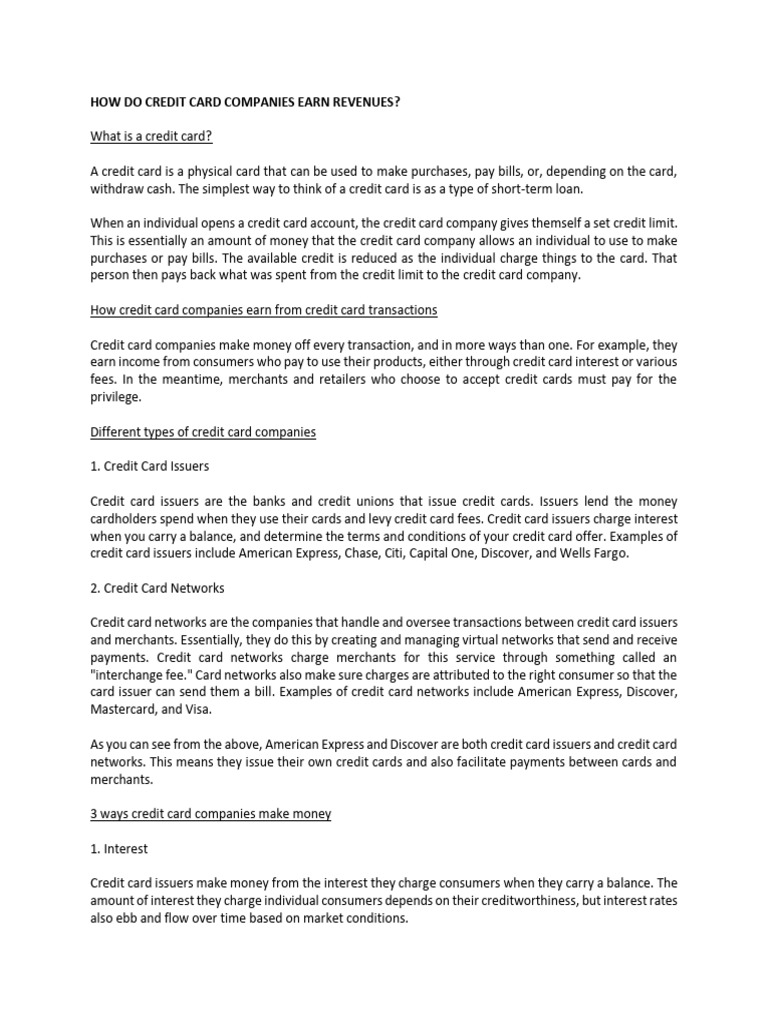 HOW DO CREDIT CARD COMPANIES EARN REVENUES?

What is a credit card?

A credit card is a physical card that can be used to make purchases, pay bills, or, depending on the card, withdraw cash. The simplest way to think of a credit card is as a type of short-term loan.

When an individual opens a credit card account, the credit card company gives themself a set credit limit. This is essentially an amount of money that the credit card company allows an individual to use to make purchases or pay bills. The available credit is reduced as the individual charge things to the card. That person then pays back what was spent from the credit limit to the credit card company.

How credit card companies earn from credit card transactions

Credit card companies make money off every transaction, and in more ways than one. For example, they earn income from consumers who pay to use their products, either through credit card interest or various fees. In the meantime, merchants and retailers who choose to accept credit cards must pay for the privilege.

Different types of credit card companies

1. Credit Card Issuers

Credit card issuers are the banks and credit unions that issue credit cards. Issuers lend the money cardholders spend when they use their cards and levy credit card fees. Credit card issuers charge interest when you carry a balance, and determine the terms and conditions of your credit card offer. Examples of credit card issuers include American Express, Chase, Citi, Capital One, Discover, and Wells Fargo.

2. Credit Card Networks

Credit card networks are the companies that handle and oversee transactions between credit card issuers and merchants. Essentially, they do this by creating and managing virtual networks that send and receive payments. Credit card networks charge merchants for this service through something called an "interchange fee." Card networks also make sure charges are attributed to the right consumer so that the card issuer can send them a bill. Examples of credit card networks include American Express, Discover, Mastercard, and Visa.

As you can see from the above, American Express and Discover are both credit card issuers and credit card networks. This means they issue their own credit cards and also facilitate payments between cards and merchants.

3 ways credit card companies make money

1. Interest

Credit card issuers make money from the interest they charge consumers when they carry a balance. The amount of interest they charge individual consumers depends on their creditworthiness, but interest rates also ebb and flow over time based on market conditions.